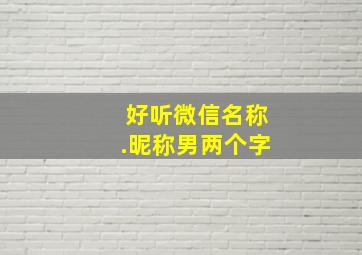 好听微信名称
.昵称男两个字